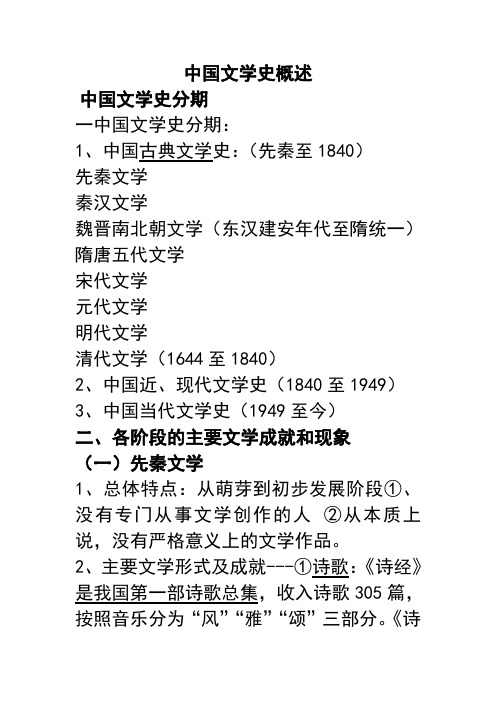 中国文学史概述

中国文学史分期

一中国文学史分期：

1、中国古典文学史：（先秦至 1840）

先秦文学

秦汉文学

魏晋南北朝文学（东汉建安年代至隋统一）

隋唐五代文学

宋代文学

元代文学

明代文学

清代文学（1644 至 1840）

2、中国近、现代文学史（1840 至 1949）

3、中国当代文学史（1949 至今）

二、各阶段的主要文学成就和现象

（一）先秦文学

1、总体特点：从萌芽到初步发展阶段①、没有专门从事文学创作的人 ②从本质上说，没有严格意义上的文学作品。

2、主要文学形式及成就---①诗歌：《诗经》是我国第一部诗歌总集，收入诗歌 305 篇，按照音乐分为“风”“雅”“颂”三部分。《诗